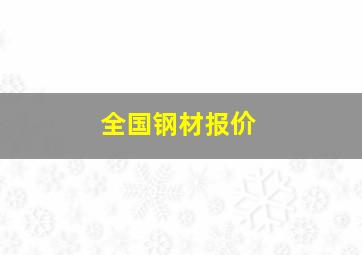 全国钢材报价